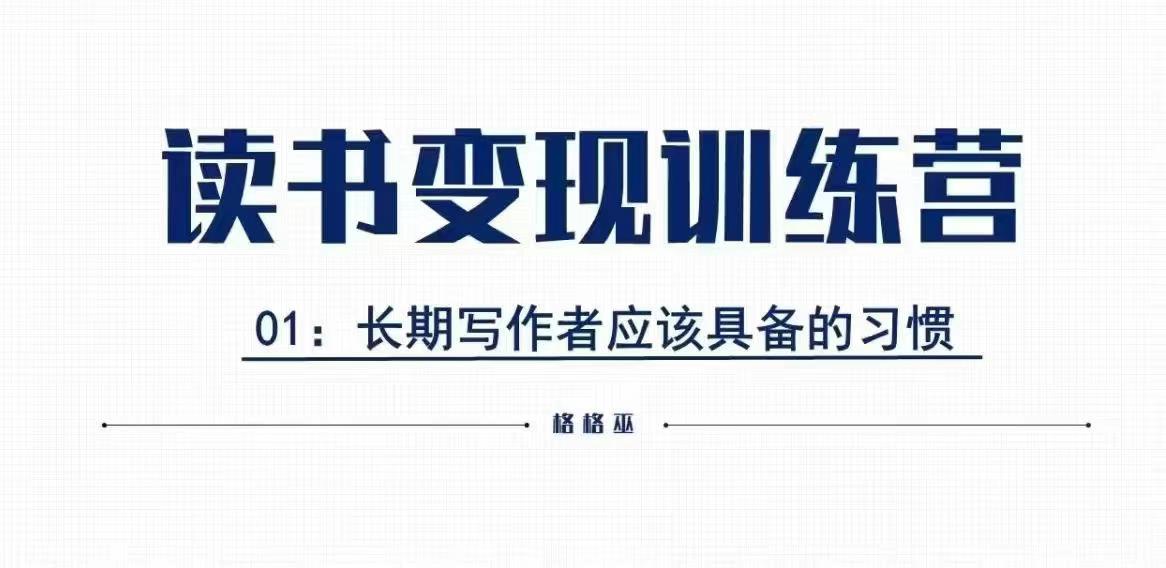 读书变现训练营

01：长期写作者应该具备的习惯

格格巫